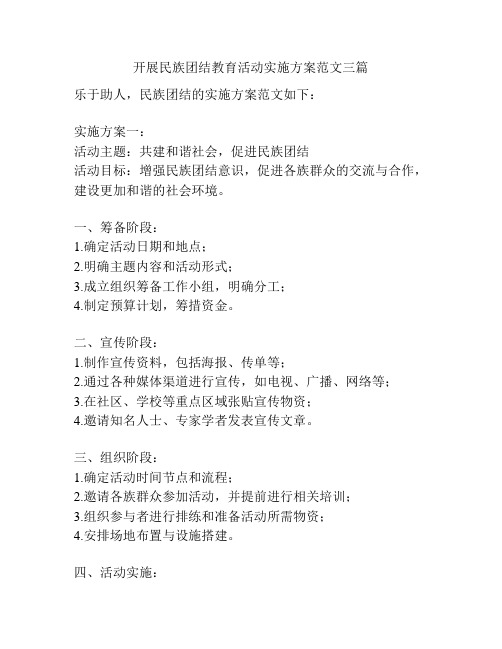 开展民族团结教育活动实施方案范文三篇

乐于助人，民族团结的实施方案范文如下：

实施方案一：
活动主题：共建和谐社会，促进民族团结
活动目标：增强民族团结意识，促进各族群众的交流与合作，建设更加和谐的社会环境。

一、筹备阶段：
1.确定活动日期和地点；
2.明确主题内容和活动形式；
3.成立组织筹备工作小组，明确分工；
4.制定预算计划，筹措资金。

二、宣传阶段：
1.制作宣传资料，包括海报、传单等；
2.通过各种媒体渠道进行宣传，如电视、广播、网络等；
3.在社区、学校等重点区域张贴宣传物资；
4.邀请知名人士、专家学者发表宣传文章。

三、组织阶段：
1.确定活动时间节点和流程；
2.邀请各族群众参加活动，并提前进行相关培训；
3.组织参与者进行排练和准备活动所需物资；
4.安排场地布置与设施搭建。

四、活动实施：